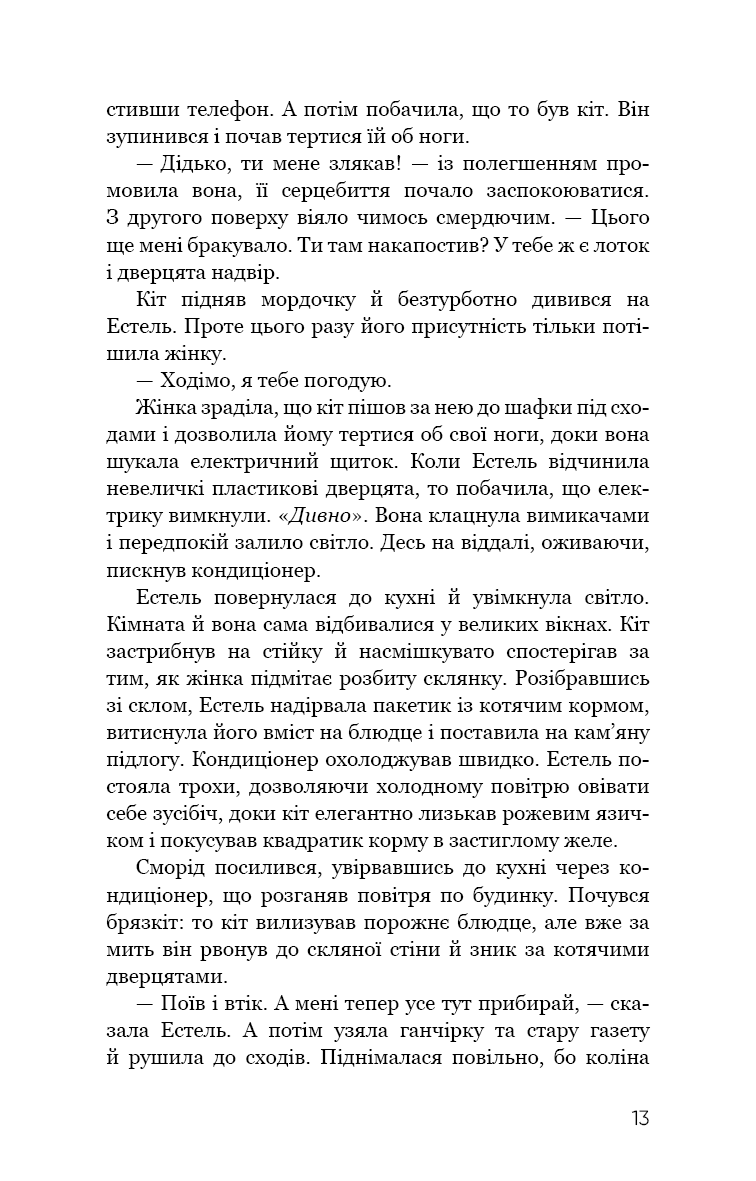 стивши телефон. А потім побачила, що то був кіт. Він зупинився і почав тертися їй об ноги.

— Дідько, ти мене злякав! — із полегшенням промовила вона, її серцебиття почало заспокоюватися. З другого поверху віяло чимось смердючим. — Цього ще мені бракувало. Ти там накапостив? У тебе ж є лоток і дверцята надвір.

Кіт підняв мордочку й безтурботно дивився на Естель. Проте цього разу його присутність тільки потішила жінку.

— Ходімо, я тебе погодую.

Жінка зраділа, що кіт пішов за нею до шафки під сходами і дозволила йому тертися об свої ноги, доки вона шукала електричний щиток. Коли Естель відчинила невеличкі пластикові дверцята, то побачила, що електрику вимкнули. «Дивно». Вона клацнула вимикачами і передпокій залило світло. Десь на віддалі, оживаючи, пискнув кондиціонер.

Естель повернулася до кухні й увімкнула світло. Кімната й вона сама відбивалися у великих вікнах. Кіт застрибнув на стійку й насмішкувато спостерігав за тим, як жінка підмітає розбиту склянку. Розібравшись зі склом, Естель надірвала пакетик із котячим кормом, витиснула його вміст на блюдце і поставила на кам'яну підлогу. Кондиціонер охолоджував швидко. Естель постояла трохи, дозволяючи холодному повітрю овівати себе зусібіч, доки кіт елегантно лизькав рожевим язичком і покусував квадратик корму в застиглому желе.

Сморід посилився, увірвавшись до кухні через кондиціонер, що розганяв повітря по будинку. Почувся брязкіт: то кіт вилизував порожнє блюдце, але вже за мить він рвонув до скляної стіни й зник за котячими дверцятами.

— Поїв і втік. А мені тепер усе тут прибирай, — сказала Естель. А потім узяла ганчірку та стару газету й рушила до сходів. Піднімалася повільно, бо коліна

13